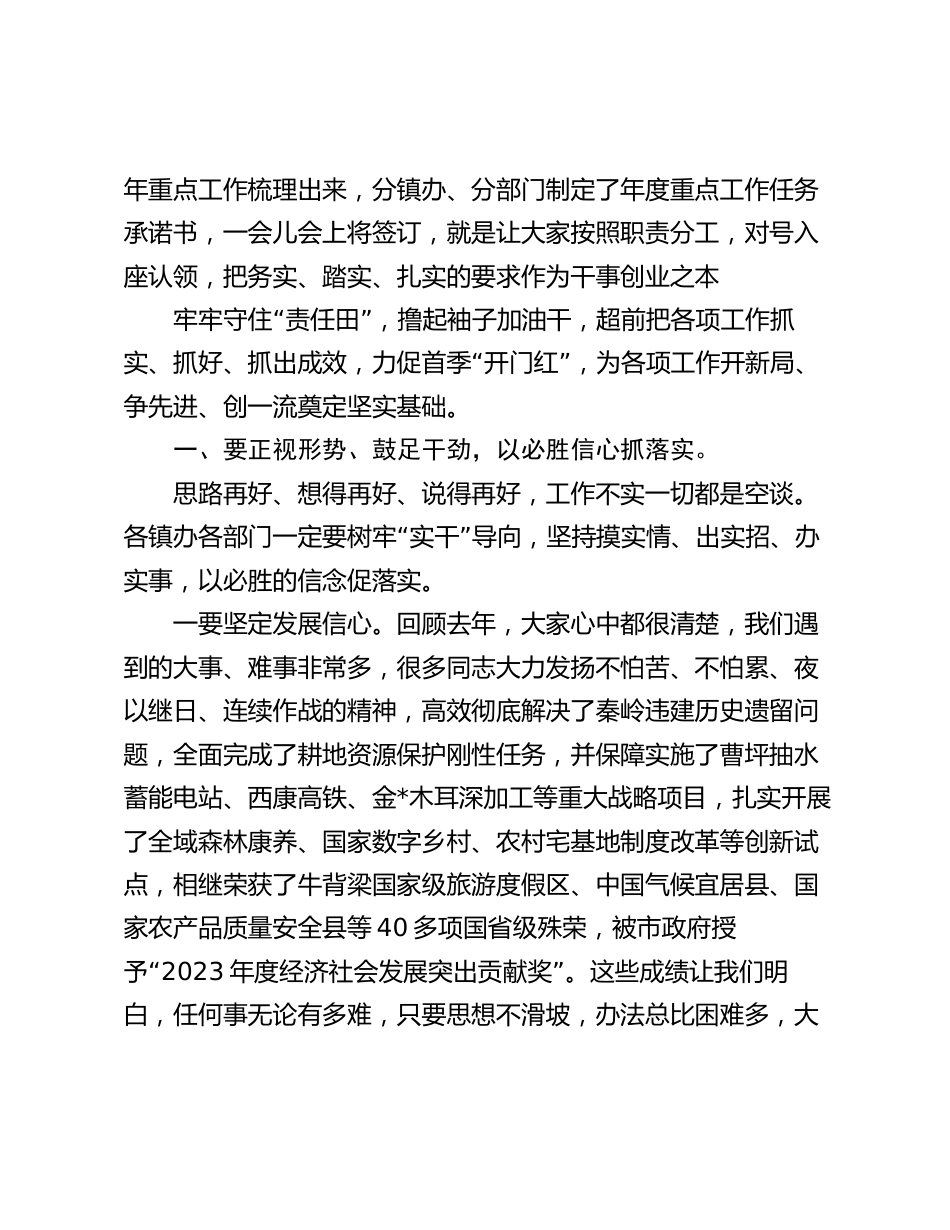 年重点工作梳理出来，分镇办、分部门制定了年度重点工作任务承诺书，一会儿会上将签订，就是让大家按照职责分工，对号入座认领，把务实、踏实、扎实的要求作为干事创业之本

牢牢守住“责任田”，撸起袖子加油干，超前把各项工作抓实、抓好、抓出成效，力促首季“开门红”，为各项工作开新局、争先进、创一流奠定坚实基础。

一、要正视形势、鼓足干劲，以必胜信心抓落实。

思路再好、想得再好、说得再好，工作不实一切都是空谈。各镇办各部门一定要树牢“实干”导向，坚持摸实情、出实招、办实事，以必胜的信念促落实。

一要坚定发展信心。回顾去年，大家心中都很清楚，我们遇到的大事、难事非常多，很多同志大力发扬不怕苦、不怕累、夜以继日、连续作战的精神，高效彻底解决了秦岭违建历史遗留问题，全面完成了耕地资源保护刚性任务，并保障实施了曹坪抽水蓄能电站、西康高铁、金*木耳深加工等重大战略项目，扎实开展了全域森林康养、国家数字乡村、农村宅基地制度改革等创新试点，相继荣获了牛背梁国家级旅游度假区、中国气候宜居县、国家农产品质量安全县等40多项国省级殊荣，被市政府授予“2023年度经济社会发展突出贡献奖”。这些成绩让我们明白，任何事无论有多难，只要思想不滑坡，办法总比困难多，大